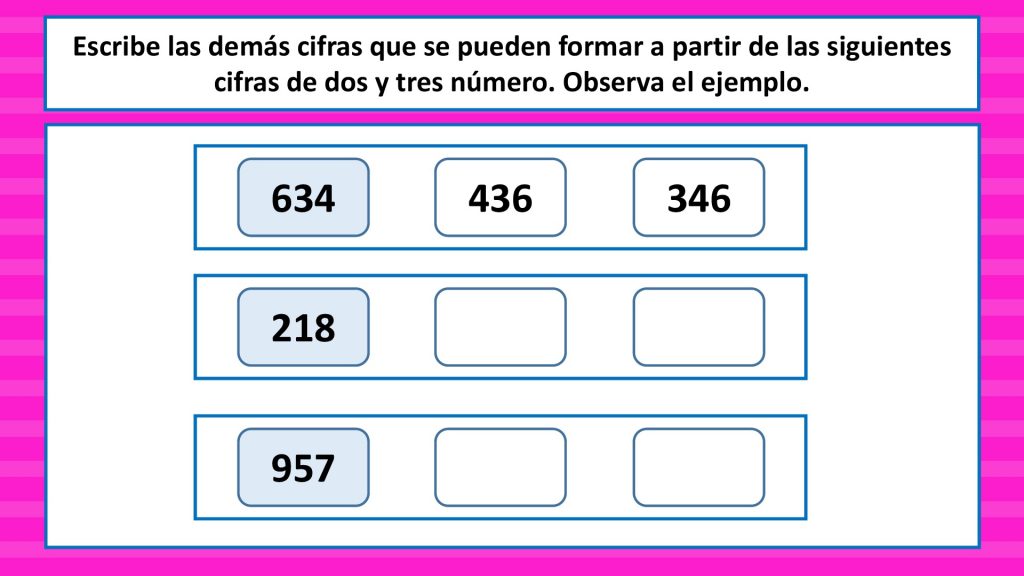 Escribe las demás cifras que se pueden formar a partir de las siguientes cifras de dos y tres número. Observa el ejemplo.

634 436 346

218

957